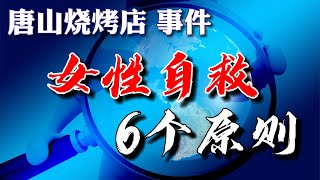 唐山烧烤店 事件

女性自救

6个原则